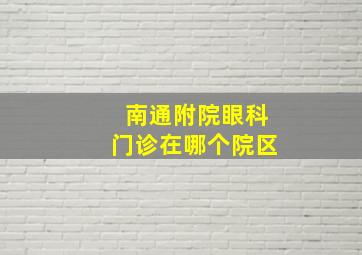 南通附院眼科
门诊在哪个院区